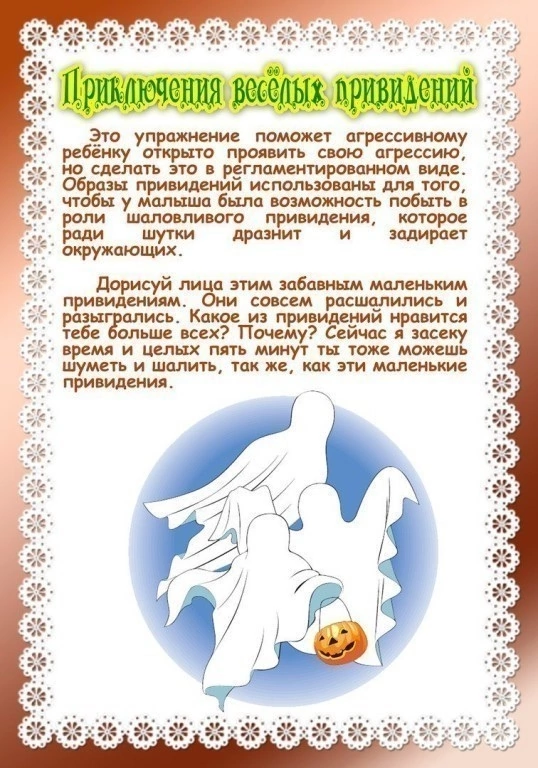 Приключения весёлых привидений

Это упражнение поможет агрессивному ребёнку открыто проявить свою агрессию, но сделать это в регламентированном виде. Образы привидений использованы для того, чтобы у малыша была возможность побыть в роли шаловливого привидения, которое ради шутки дразнит и задирает окружающих.

Дорисуй лица этим забавным маленьким привидениям. Они совсем расшалились и разыгрались. Какое из привидений нравится тебе больше всех? Почему? Сейчас я засеку время и целых пять минут ты тоже можешь шуметь и шалить, так же, как эти маленькие привидения.